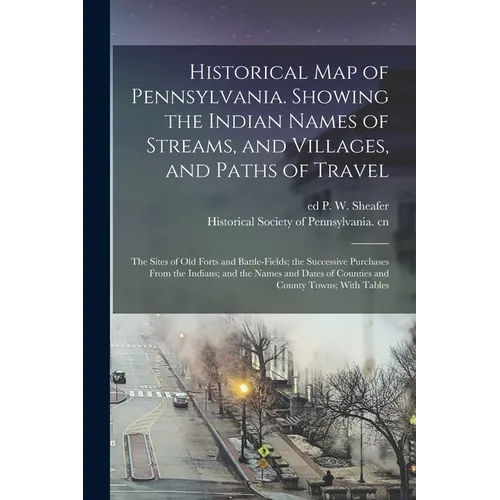 Historical Map of Pennsylvania. Showing the Indian Names of Streams, and Villages, and Paths of Travel

ed P. W. Sheafer
Historical Society of Pennsylvania. cn

The Sites of Old Forts and Battle-Fields; the Successive Purchases From the Indians; and the Names and Dates of Counties and County Towns; With Tables